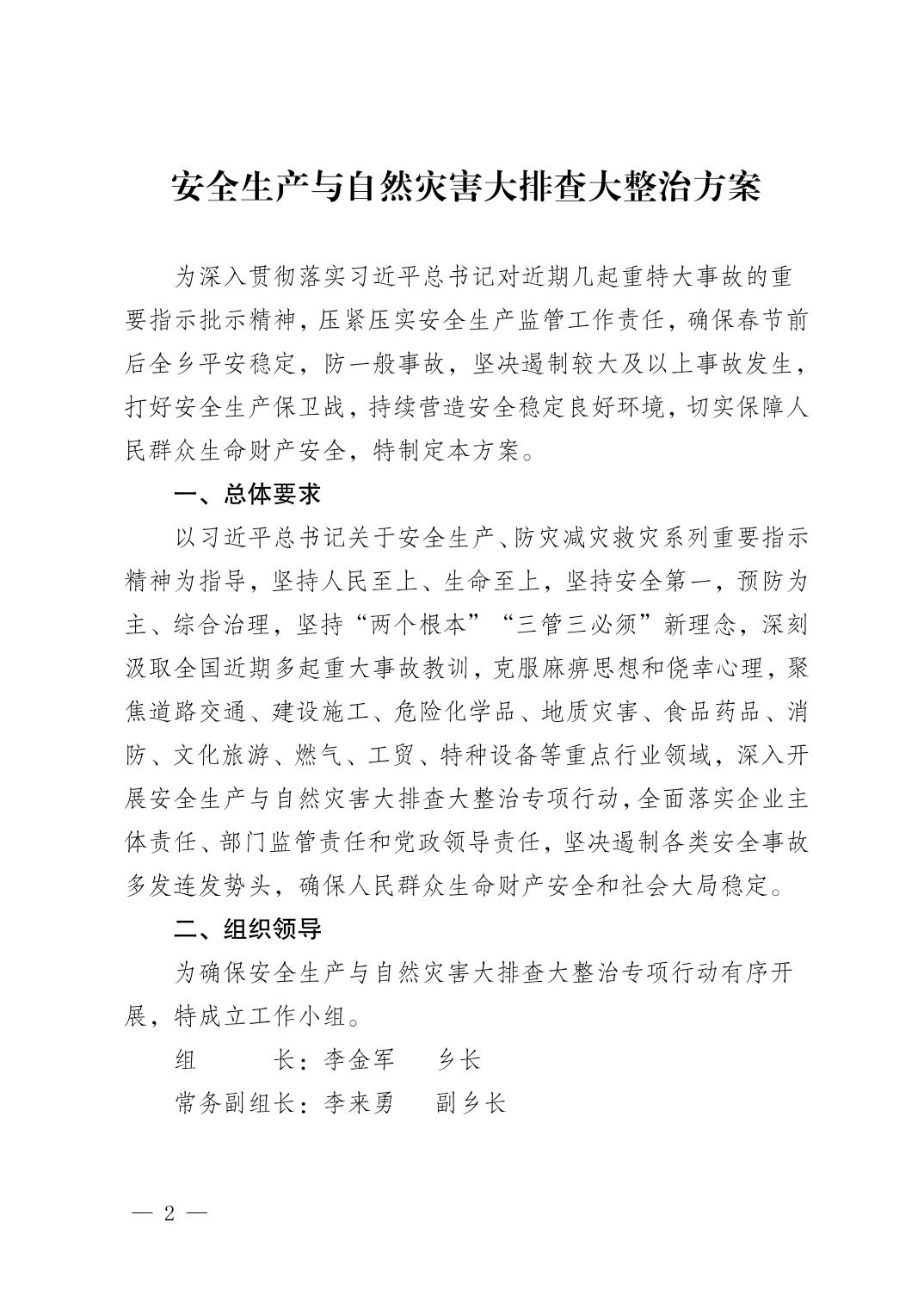 安全生产与自然灾害大排查大整治方案

为深入贯彻落实习近平总书记对近期几起重特大事故的重要指示批示精神，压紧压实安全生产监管工作责任，确保春节前后全乡平安稳定，防一般事故，坚决遏制较大及以上事故发生，打好安全生产保卫战，持续营造安全稳定良好环境，切实保障人民群众生命财产安全，特制定本方案。

一、总体要求

以习近平总书记关于安全生产、防灾减灾救灾系列重要指示精神为指导，坚持人民至上、生命至上，坚持安全第一，预防为主、综合治理，坚持“两个根本”“三管三必须”新理念，深刻汲取全国近期多起重大事故教训，克服麻痹思想和侥幸心理，聚焦道路交通、建设施工、危险化学品、地质灾害、食品药品、消防、文化旅游、燃气、工贸、特种设备等重点行业领域，深入开展安全生产与自然灾害大排查大整治专项行动，全面落实企业主体责任、部门监管责任和党政领导责任，坚决遏制各类安全事故多发连发势头，确保人民群众生命财产安全和社会大局稳定。

二、组织领导

为确保安全生产与自然灾害大排查大整治专项行动有序开展，特成立工作小组。

组　　长：李金军　　乡长

常务副组长：李来勇　　副乡长

— 2 —